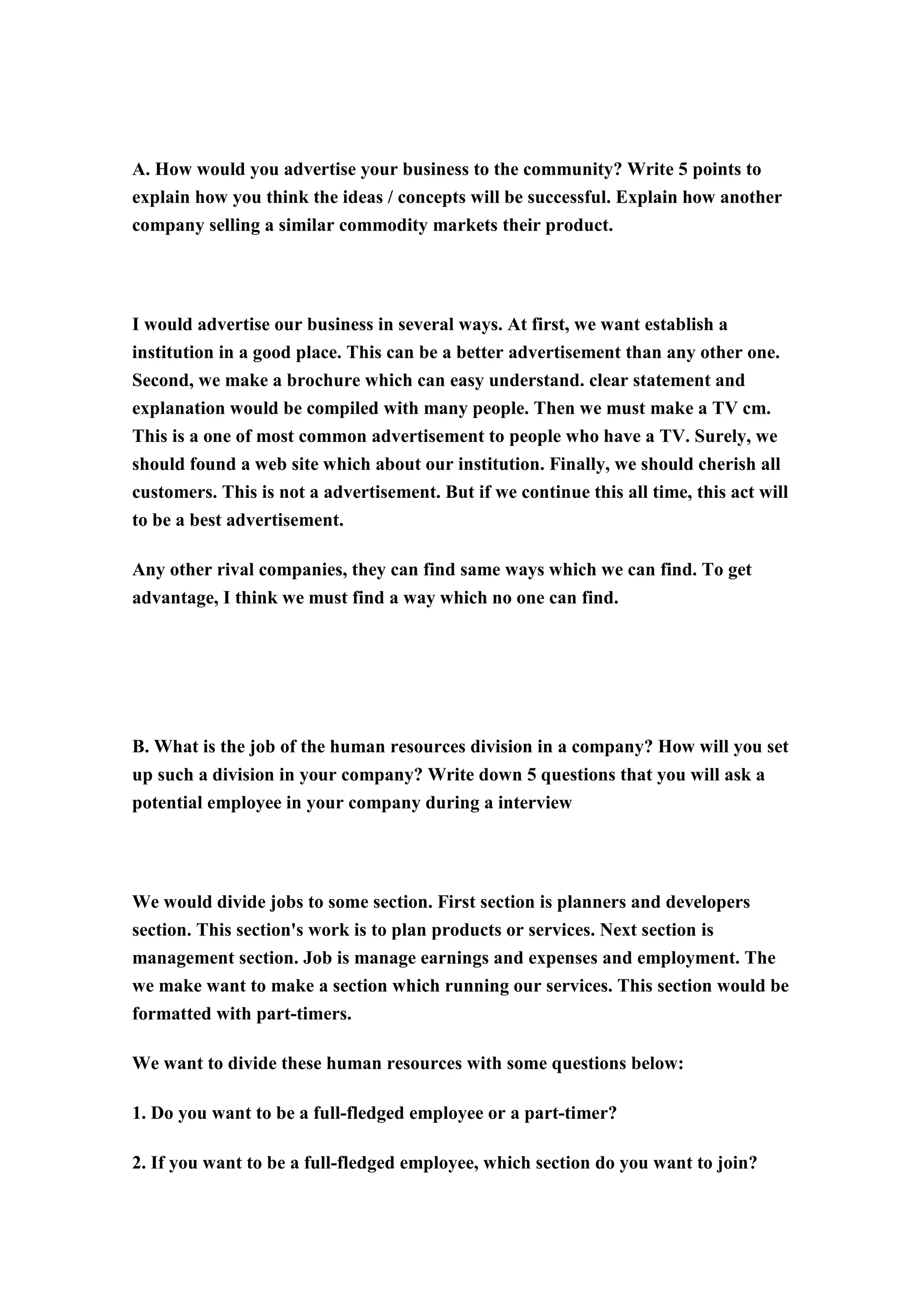 A. How would you advertise your business to the community? Write 5 points to explain how you think the ideas / concepts will be successful. Explain how another company selling a similar commodity markets their product.

I would advertise our business in several ways. At first, we want establish a institution in a good place. This can be a better advertisement than any other one. Second, we make a brochure which can easy understand. clear statement and explanation would be compiled with many people. Then we must make a TV cm. This is a one of most common advertisement to people who have a TV. Surely, we should found a web site which about our institution. Finally, we should cherish all customers. This is not a advertisement. But if we continue this all time, this act will to be a best advertisement.

Any other rival companies, they can find same ways which we can find. To get advantage, I think we must find a way which no one can find.

B. What is the job of the human resources division in a company? How will you set up such a division in your company? Write down 5 questions that you will ask a potential employee in your company during a interview

We would divide jobs to some section. First section is planners and developers section. This section's work is to plan products or services. Next section is management section. Job is manage earnings and expenses and employment. The we make want to make a section which running our services. This section would be formatted with part-timers.

We want to divide these human resources with some questions below:

1. Do you want to be a full-fledged employee or a part-timer?

2. If you want to be a full-fledged employee, which section do you want to join?